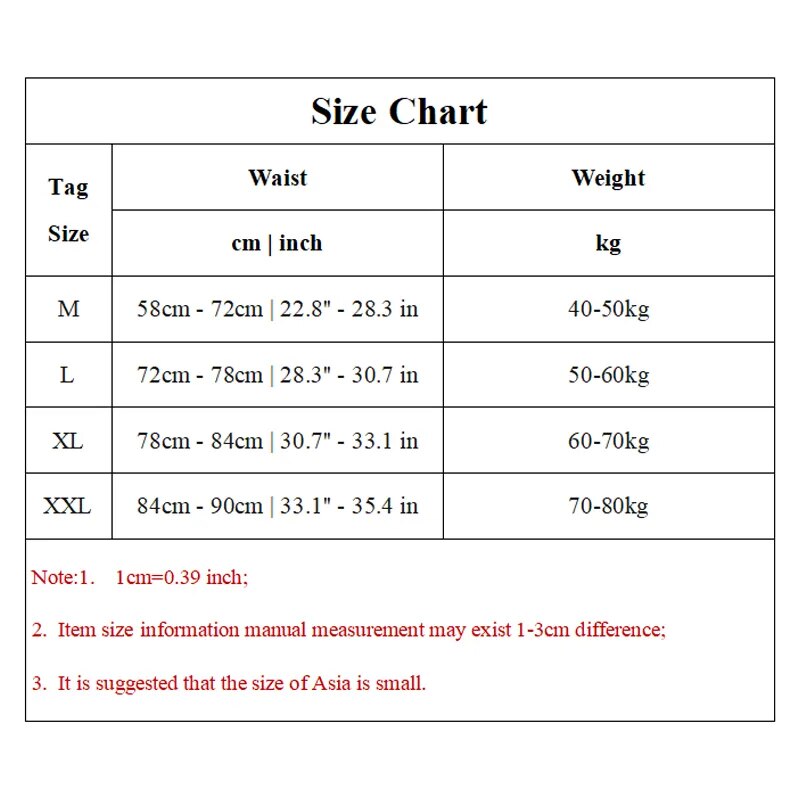 Size Chart

| Tag Size | Waist | Weight |
|---|---|---|
| | cm \| inch | kg |
| M | 58cm - 72cm \| 22.8" - 28.3 in | 40-50kg |
| L | 72cm - 78cm \| 28.3" - 30.7 in | 50-60kg |
| XL | 78cm - 84cm \| 30.7" - 33.1 in | 60-70kg |
| XXL | 84cm - 90cm \| 33.1" - 35.4 in | 70-80kg |

Note:1. 1cm=0.39 inch;

2. Item size information manual measurement may exist 1-3cm difference;

3. It is suggested that the size of Asia is small.